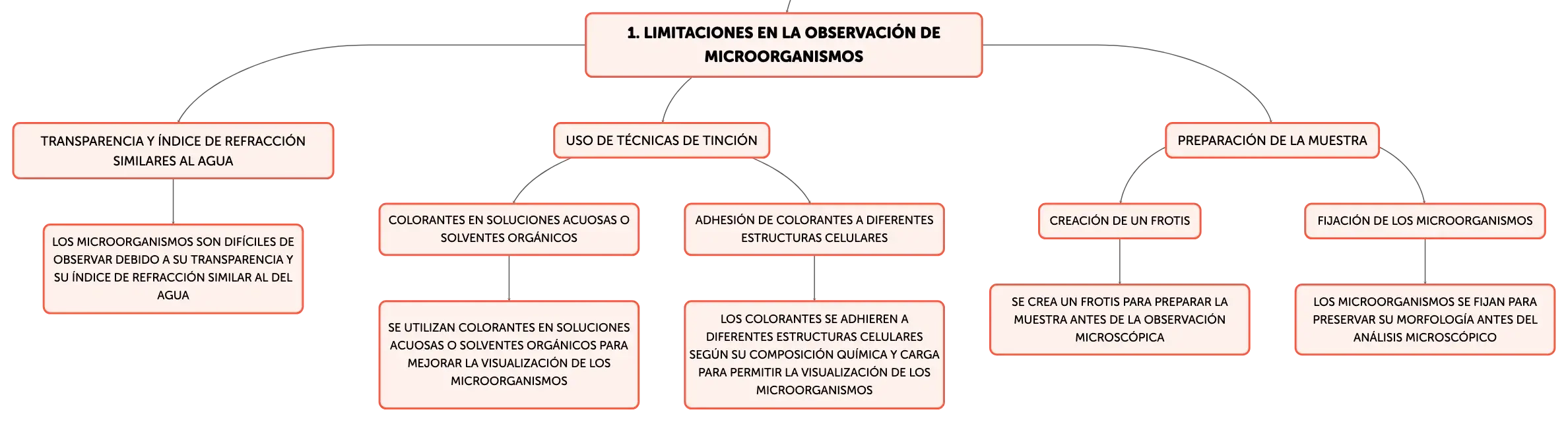 1. LIMITACIONES EN LA OBSERVACIÓN DE MICROORGANISMOS

TRANSPARENCIA Y ÍNDICE DE REFRACCIÓN SIMILARES AL AGUA

LOS MICROORGANISMOS SON DIFÍCILES DE OBSERVAR DEBIDO A SU TRANSPARENCIA Y SU ÍNDICE DE REFRACCIÓN SIMILAR AL DEL AGUA

USO DE TÉCNICAS DE TINCIÓN

COLORANTES EN SOLUCIONES ACUOSAS O SOLVENTES ORGÁNICOS

SE UTILIZAN COLORANTES EN SOLUCIONES ACUOSAS O SOLVENTES ORGÁNICOS PARA MEJORAR LA VISUALIZACIÓN DE LOS MICROORGANISMOS

ADHESIÓN DE COLORANTES A DIFERENTES ESTRUCTURAS CELULARES

LOS COLORANTES SE ADHIEREN A DIFERENTES ESTRUCTURAS CELULARES SEGÚN SU COMPOSICIÓN QUÍMICA Y CARGA PARA PERMITIR LA VISUALIZACIÓN DE LOS MICROORGANISMOS

PREPARACIÓN DE LA MUESTRA

CREACIÓN DE UN FROTIS

SE CREA UN FROTIS PARA PREPARAR LA MUESTRA ANTES DE LA OBSERVACIÓN MICROSCÓPICA

FIJACIÓN DE LOS MICROORGANISMOS

LOS MICROORGANISMOS SE FIJAN PARA PRESERVAR SU MORFOLOGÍA ANTES DEL ANÁLISIS MICROSCÓPICO